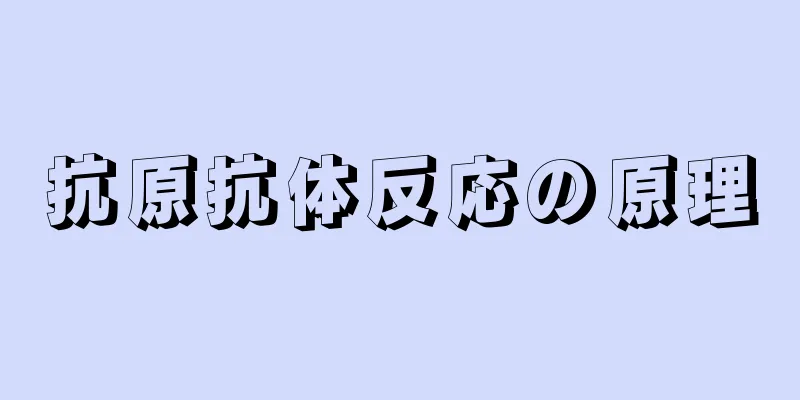 抗原抗体反応の原理